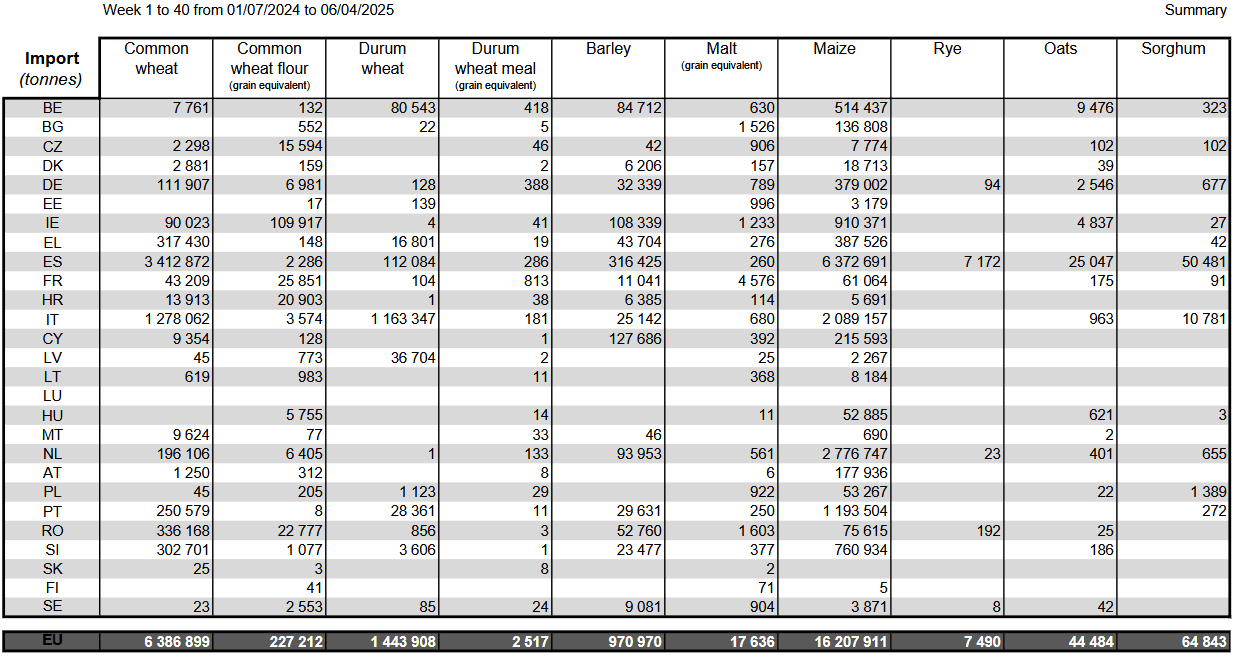 Week 1 to 40 from 01/07/2024 to 06/04/2025

Summary

| Import (tonnes) | Common wheat | Common wheat flour (grain equivalent) | Durum wheat | Durum wheat meal (grain equivalent) | Barley | Malt (grain equivalent) | Maize | Rye | Oats | Sorghum |
|---|---|---|---|---|---|---|---|---|---|---|
| BE | 7 761 | 132 | 80 543 | 418 | 84 712 | 630 | 514 437 | | 9 476 | 323 |
| BG | | 552 | 22 | 5 | | 1 526 | 136 808 | | | |
| CZ | 2 298 | 15 594 | | 46 | 42 | 906 | 7 774 | | 102 | 102 |
| DK | 2 881 | 159 | | 2 | 6 206 | 157 | 18 713 | | 39 | |
| DE | 111 907 | 6 981 | 128 | 388 | 32 339 | 789 | 379 002 | 94 | 2 546 | 677 |
| EE | | 17 | 139 | | | 996 | 3 179 | | | |
| IE | 90 023 | 109 917 | 4 | 41 | 108 339 | 1 233 | 910 371 | | 4 837 | 27 |
| EL | 317 430 | 148 | 16 801 | 19 | 43 704 | 276 | 387 526 | | | 42 |
| ES | 3 412 872 | 2 286 | 112 084 | 286 | 316 425 | 260 | 6 372 691 | 7 172 | 25 047 | 50 481 |
| FR | 43 209 | 25 851 | 104 | 813 | 11 041 | 4 576 | 61 064 | | 175 | 91 |
| HR | 13 913 | 20 903 | 1 | 38 | 6 385 | 114 | 5 691 | | | |
| IT | 1 278 062 | 3 574 | 1 163 347 | 181 | 25 142 | 680 | 2 089 157 | | 963 | 10 781 |
| CY | 9 354 | 128 | | 1 | 127 686 | 392 | 215 593 | | | |
| LV | 45 | 773 | 36 704 | 2 | | 25 | 2 267 | | | |
| LT | 619 | 983 | | 11 | | 368 | 8 184 | | | |
| LU | | | | | | | | | | |
| HU | | 5 755 | | 14 | | 11 | 52 885 | | 621 | 3 |
| MT | 9 624 | 77 | | 33 | 46 | | 690 | | 2 | |
| NL | 196 106 | 6 405 | 1 | 133 | 93 953 | 561 | 2 776 747 | 23 | 401 | 655 |
| AT | 1 250 | 312 | | 8 | | 6 | 177 936 | | | |
| PL | 45 | 205 | 1 123 | 29 | | 922 | 53 267 | | 22 | 1 389 |
| PT | 250 579 | 8 | 28 361 | 11 | 29 631 | 250 | 1 193 504 | | | 272 |
| RO | 336 168 | 22 777 | 856 | 3 | 52 760 | 1 603 | 75 615 | 192 | 25 | |
| SI | 302 701 | 1 077 | 3 606 | 1 | 23 477 | 377 | 760 934 | | 186 | |
| SK | 25 | 3 | | 8 | | 2 | | | | |
| FI | | 41 | | | | 71 | 5 | | | |
| SE | 23 | 2 553 | 85 | 24 | 9 081 | 904 | 3 871 | 8 | 42 | |
| EU | 6 386 899 | 227 212 | 1 443 908 | 2 517 | 970 970 | 17 636 | 16 207 911 | 7 490 | 44 484 | 64 843 |